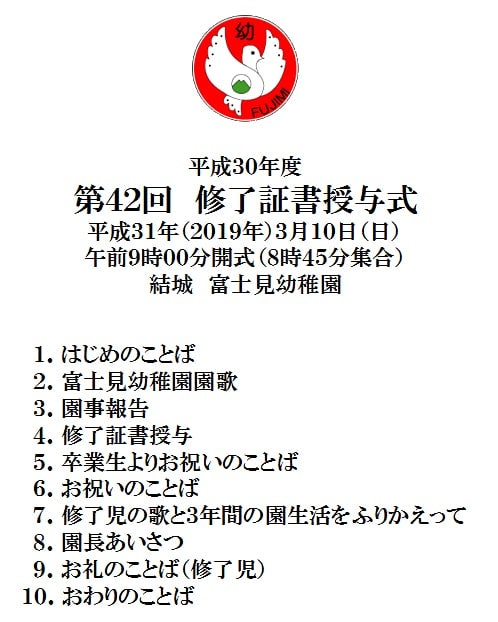 幼
FUJIMI

平成30年度
第42回　修了証書授与式
平成31年(2019年)3月10日(日)
午前9時00分開式(8時45分集合)
結城　富士見幼稚園

1. はじめのことば
2. 富士見幼稚園園歌
3. 園事報告
4. 修了証書授与
5. 卒業生よりお祝いのことば
6. お祝いのことば
7. 修了児の歌と3年間の園生活をふりかえって
8. 園長あいさつ
9. お礼のことば(修了児)
10. おわりのことば